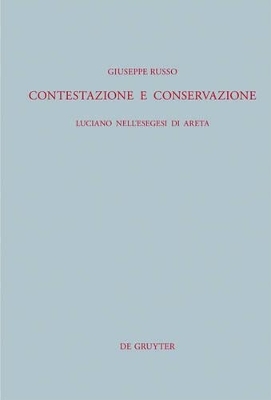 GIUSEPPE RUSSO

CONTESTAZIONE E CONSERVAZIONE

LUCIANO NELL'ESEGESI DI ARETA

DE GRUYTER